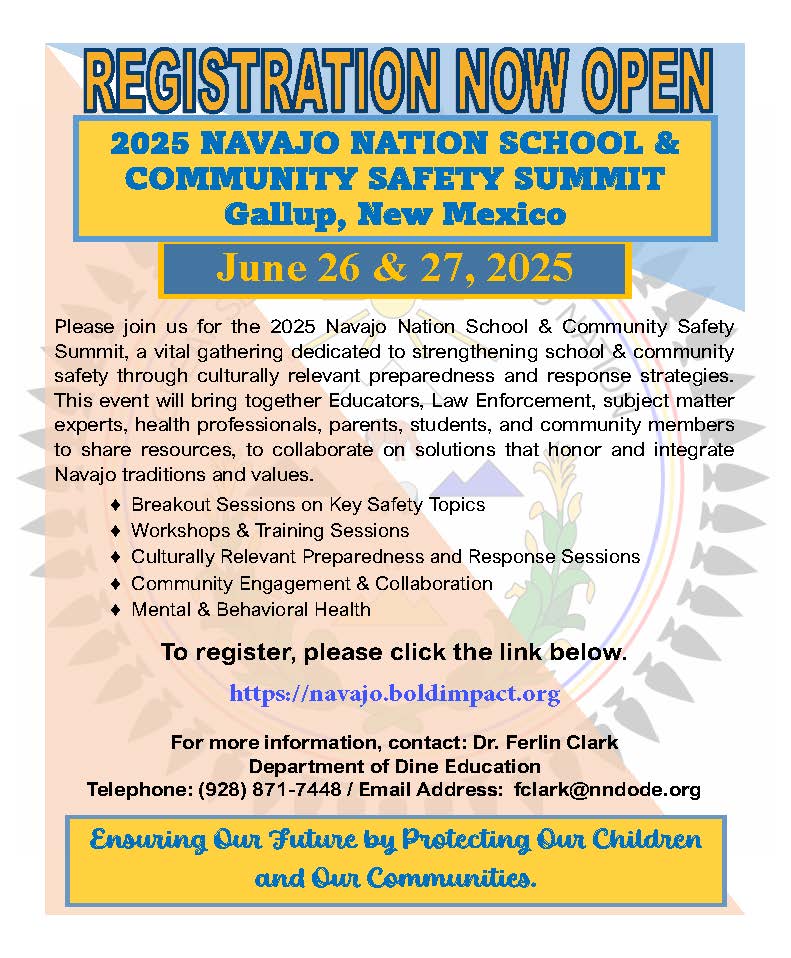 REGISTRATION NOW OPEN

2025 NAVAJO NATION SCHOOL & COMMUNITY SAFETY SUMMIT
Gallup, New Mexico

June 26 & 27, 2025

Please join us for the 2025 Navajo Nation School & Community Safety Summit, a vital gathering dedicated to strengthening school & community safety through culturally relevant preparedness and response strategies. This event will bring together Educators, Law Enforcement, subject matter experts, health professionals, parents, students, and community members to share resources, to collaborate on solutions that honor and integrate Navajo traditions and values.

♦ Breakout Sessions on Key Safety Topics
♦ Workshops & Training Sessions
♦ Culturally Relevant Preparedness and Response Sessions
♦ Community Engagement & Collaboration
♦ Mental & Behavioral Health

To register, please click the link below.

https://navajo.boldimpact.org

For more information, contact: Dr. Ferlin Clark
Department of Dine Education
Telephone: (928) 871-7448 / Email Address: fclark@nndode.org

Ensuring Our Future by Protecting Our Children and Our Communities.